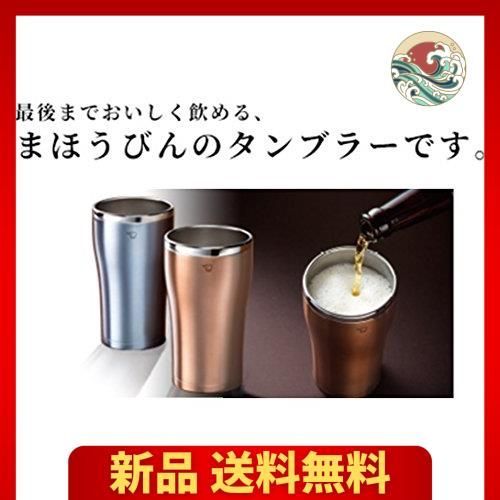 最後までおいしく飲める、
まほうびんのタンブラーです。

新品 送料無料